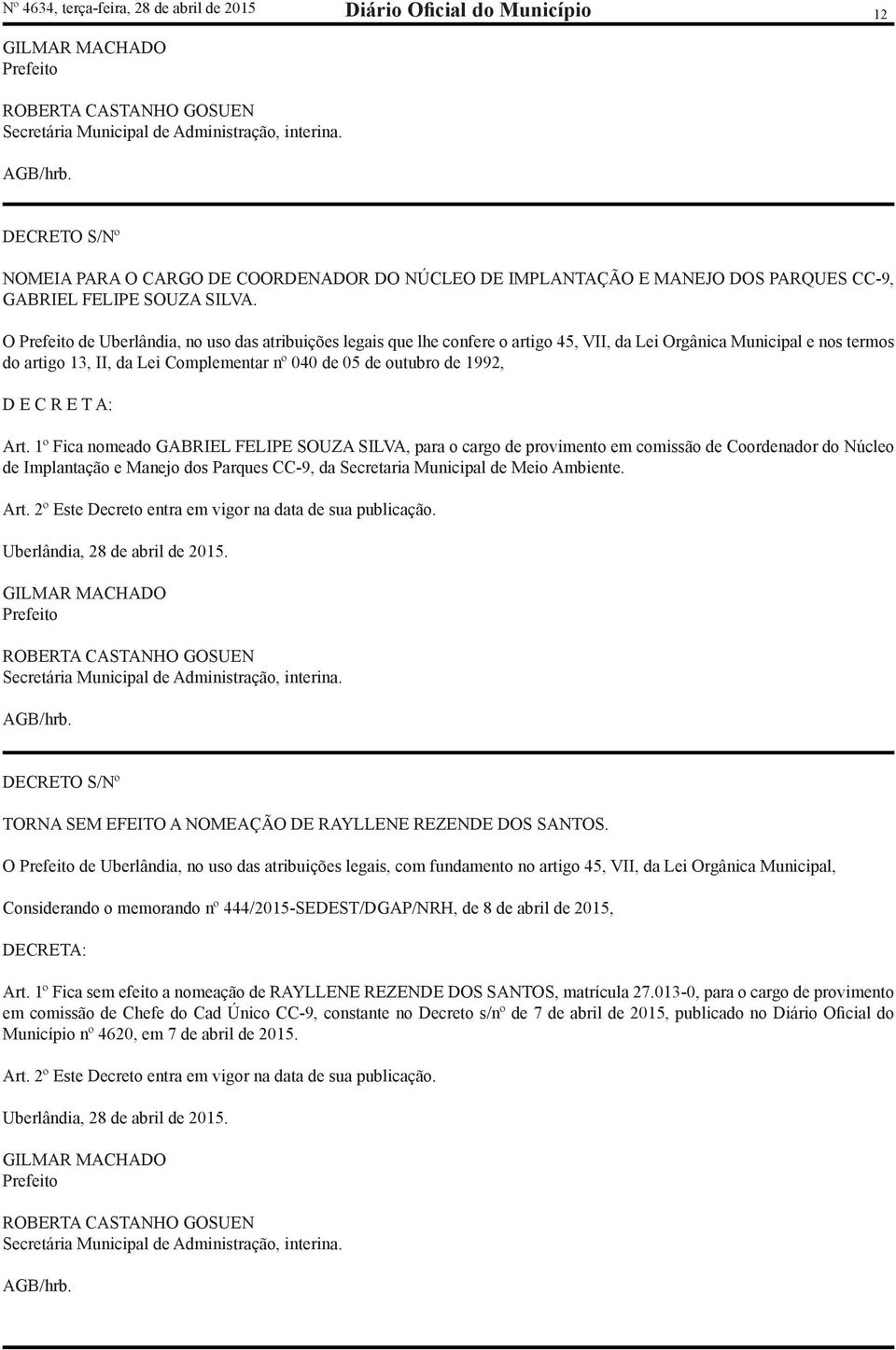 Nº 4634, terça-feira, 28 de abril de 2015 Diário Oficial do Município 12

GILMAR MACHADO
Prefeito

ROBERTA CASTANHO GOSUEN
Secretária Municipal de Administração, interina.

AGB/hrb.

DECRETO S/Nº

NOMEIA PARA O CARGO DE COORDENADOR DO NÚCLEO DE IMPLANTAÇÃO E MANEJO DOS PARQUES CC-9, GABRIEL FELIPE SOUZA SILVA.

O Prefeito de Uberlândia, no uso das atribuições legais que lhe confere o artigo 45, VII, da Lei Orgânica Municipal e nos termos do artigo 13, II, da Lei Complementar nº 040 de 05 de outubro de 1992,

D E C R E T A:

Art. 1º Fica nomeado GABRIEL FELIPE SOUZA SILVA, para o cargo de provimento em comissão de Coordenador do Núcleo de Implantação e Manejo dos Parques CC-9, da Secretaria Municipal de Meio Ambiente.

Art. 2º Este Decreto entra em vigor na data de sua publicação.

Uberlândia, 28 de abril de 2015.

GILMAR MACHADO
Prefeito

ROBERTA CASTANHO GOSUEN
Secretária Municipal de Administração, interina.

AGB/hrb.

DECRETO S/Nº

TORNA SEM EFEITO A NOMEAÇÃO DE RAYLLENE REZENDE DOS SANTOS.

O Prefeito de Uberlândia, no uso das atribuições legais, com fundamento no artigo 45, VII, da Lei Orgânica Municipal,

Considerando o memorando nº 444/2015-SEDEST/DGAP/NRH, de 8 de abril de 2015,

DECRETA:

Art. 1º Fica sem efeito a nomeação de RAYLLENE REZENDE DOS SANTOS, matrícula 27.013-0, para o cargo de provimento em comissão de Chefe do Cad Único CC-9, constante no Decreto s/nº de 7 de abril de 2015, publicado no Diário Oficial do Município nº 4620, em 7 de abril de 2015.

Art. 2º Este Decreto entra em vigor na data de sua publicação.

Uberlândia, 28 de abril de 2015.

GILMAR MACHADO
Prefeito

ROBERTA CASTANHO GOSUEN
Secretária Municipal de Administração, interina.

AGB/hrb.